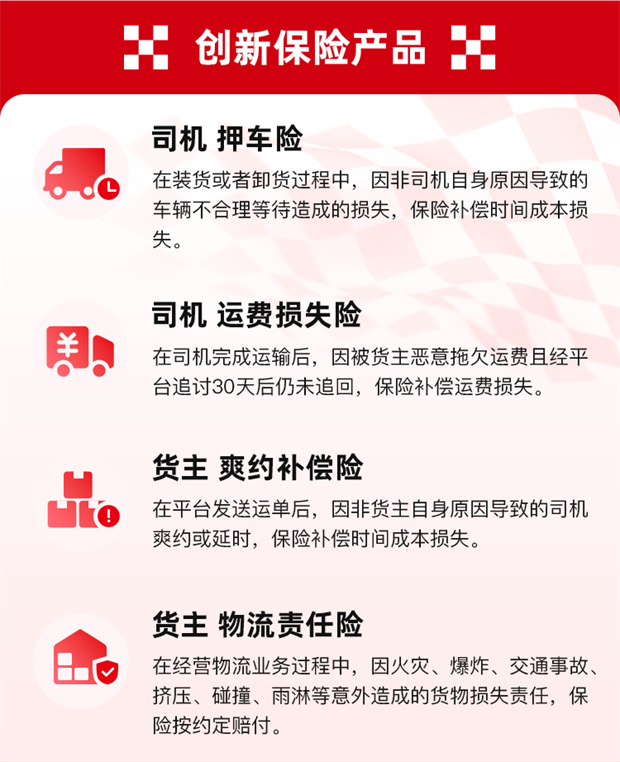 创新保险产品

司机 押车险
在装货或者卸货过程中，因非司机自身原因导致的车辆不合理等待造成的损失，保险补偿时间成本损失。

司机 运费损失险
在司机完成运输后，因被货主恶意拖欠运费且经平台追讨30天后仍未追回，保险补偿运费损失。

货主 爽约补偿险
在平台发送运单后，因非货主自身原因导致的司机爽约或延时，保险补偿时间成本损失。

货主 物流责任险
在经营物流业务过程中，因火灾、爆炸、交通事故、挤压、碰撞、雨淋等意外造成的货物损失责任，保险按约定赔付。